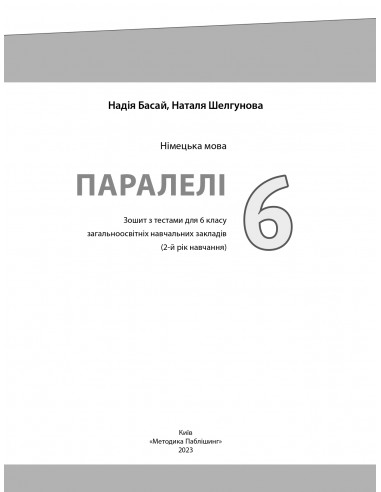 Надія Басай, Наталя Шелгунова

Німецька мова

ПАРАЛЕЛІ

6

Зошит з тестами для 6 класу загальноосвітніх навчальних закладів (2-й рік навчання)

Київ
«Методика Паблішинг»
2023